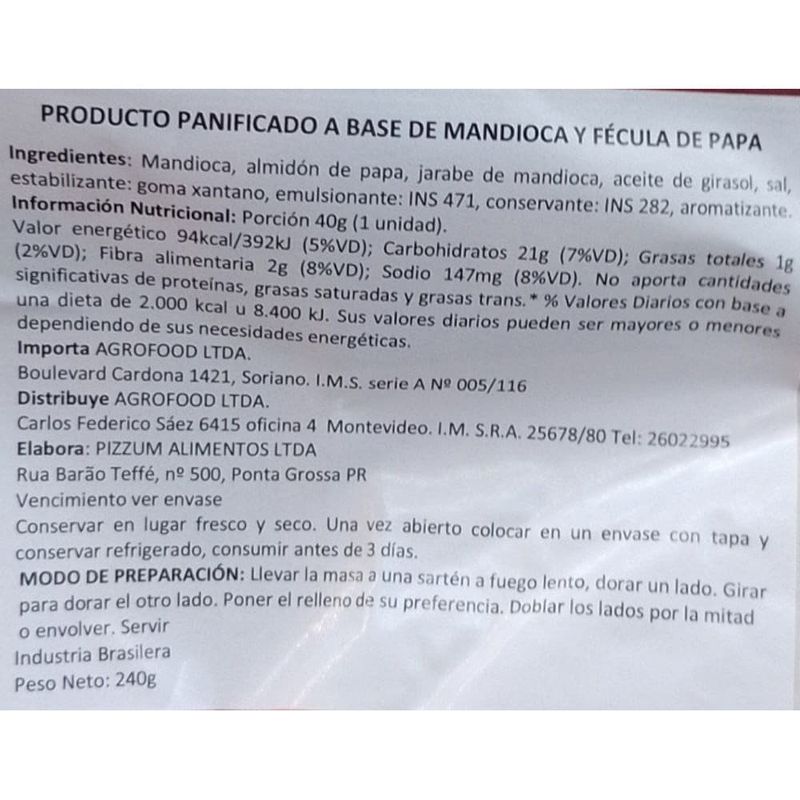 PRODUCTO PANIFICADO A BASE DE MANDIOCA Y FÉCULA DE PAPA

Ingredientes: Mandioca, almidón de papa, jarabe de mandioca, aceite de girasol, sal, estabilizante: goma xantano, emulsionante: INS 471, conservante: INS 282, aromatizante.

Información Nutricional: Porción 40g (1 unidad).
Valor energético 94kcal/392kJ (5%VD); Carbohidratos 21g (7%VD); Grasas totales 1g (2%VD); Fibra alimentaria 2g (8%VD); Sodio 147mg (8%VD). No aporta cantidades significativas de proteínas, grasas saturadas y grasas trans.* % Valores Diarios con base a una dieta de 2.000 kcal u 8.400 kJ. Sus valores diarios pueden ser mayores o menores dependiendo de sus necesidades energéticas.

Importa AGROFOOD LTDA.
Boulevard Cardona 1421, Soriano. I.M.S. serie A Nº 005/116
Distribuye AGROFOOD LTDA.
Carlos Federico Sáez 6415 oficina 4 Montevideo. I.M. S.R.A. 25678/80 Tel: 26022995
Elabora: PIZZUM ALIMENTOS LTDA
Rua Barão Teffé, nº 500, Ponta Grossa PR
Vencimiento ver envase

Conservar en lugar fresco y seco. Una vez abierto colocar en un envase con tapa y conservar refrigerado, consumir antes de 3 días.

MODO DE PREPARACIÓN: Llevar la masa a una sartén a fuego lento, dorar un lado. Girar para dorar el otro lado. Poner el relleno de su preferencia. Doblar los lados por la mitad o envolver. Servir

Industria Brasilera
Peso Neto: 240g